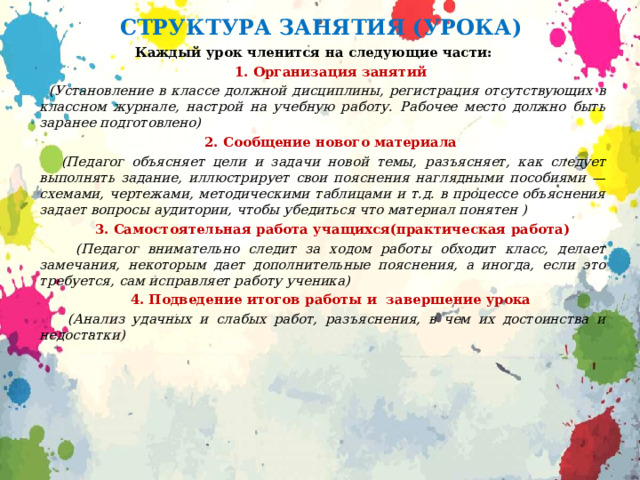 СТРУКТУРА ЗАНЯТИЯ (УРОКА)

Каждый урок членится на следующие части:

1. Организация занятий

(Установление в классе должной дисциплины, регистрация отсутствующих в классном журнале, настрой на учебную работу. Рабочее место должно быть заранее подготовлено)

2. Сообщение нового материала

(Педагог объясняет цели и задачи новой темы, разъясняет, как следует выполнять задание, иллюстрирует свои пояснения наглядными пособиями — схемами, чертежами, методическими таблицами и т.д. в процессе объяснения задает вопросы аудитории, чтобы убедиться что материал понятен )

3. Самостоятельная работа учащихся(практическая работа)

(Педагог внимательно следит за ходом работы обходит класс, делает замечания, некоторым дает дополнительные пояснения, а иногда, если это требуется, сам исправляет работу ученика)

4. Подведение итогов работы и завершение урока

(Анализ удачных и слабых работ, разъяснения, в чем их достоинства и недостатки)